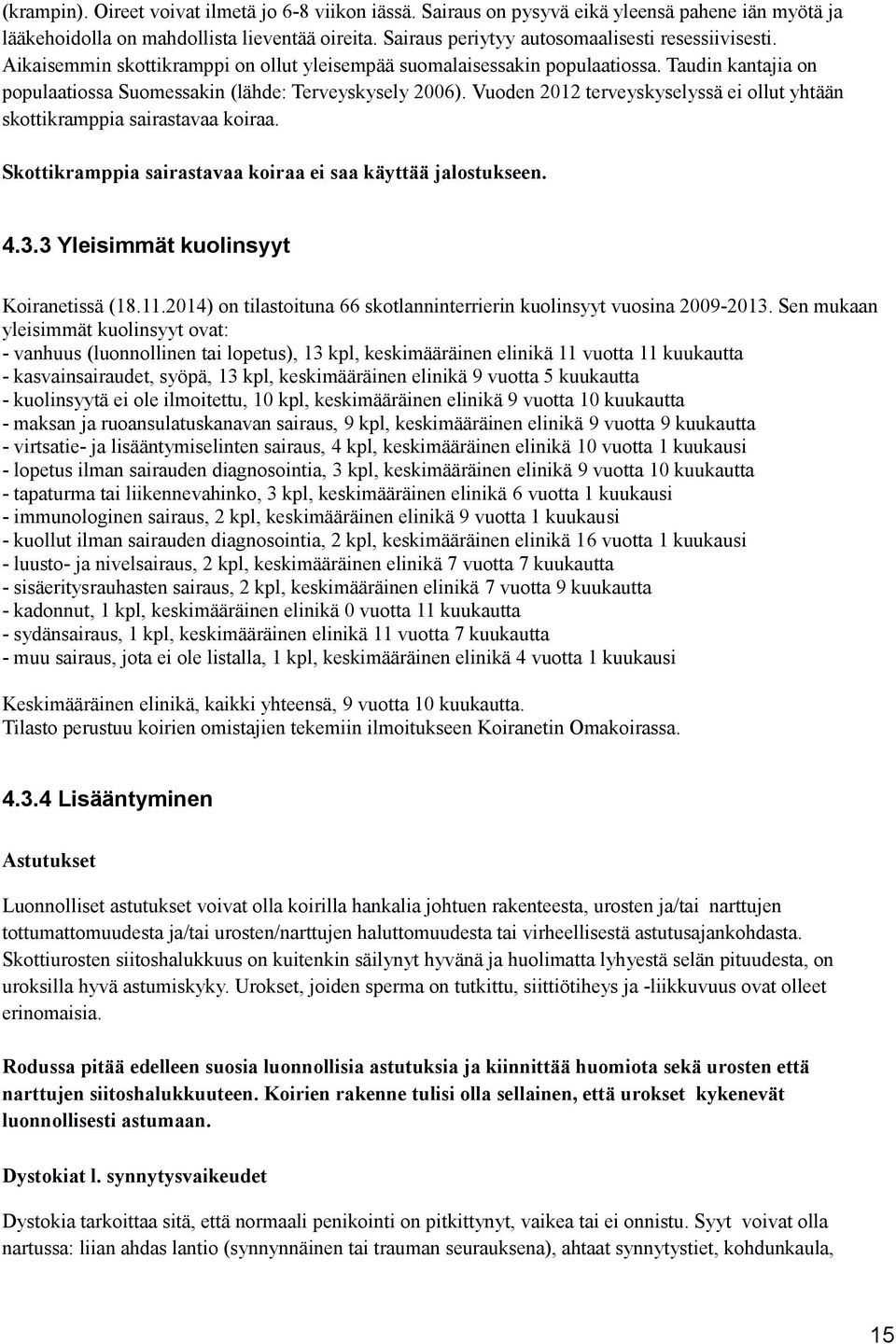 (krampin). Oireet voivat ilmetä jo 6-8 viikon iässä. Sairaus on pysyvä eikä yleensä pahene iän myötä ja lääkehoidolla on mahdollista lieventää oireita. Sairaus periytyy autosomaalisesti resessiivisesti. Aikaisemmin skottikramppi on ollut yleisempää suomalaisessakin populaatiossa. Taudin kantajia on populaatiossa Suomessakin (lähde: Terveyskysely 2006). Vuoden 2012 terveyskyselyssä ei ollut yhtään skottikramppia sairastavaa koiraa.

Skottikramppia sairastavaa koiraa ei saa käyttää jalostukseen.

4.3.3 Yleisimmät kuolinsyyt

Koiranetissä (18.11.2014) on tilastoituna 66 skotlanninterrierin kuolinsyyt vuosina 2009-2013. Sen mukaan yleisimmät kuolinsyyt ovat:
- vanhuus (luonnollinen tai lopetus), 13 kpl, keskimääräinen elinikä 11 vuotta 11 kuukautta
- kasvainsairaudet, syöpä, 13 kpl, keskimääräinen elinikä 9 vuotta 5 kuukautta
- kuolinsyytä ei ole ilmoitettu, 10 kpl, keskimääräinen elinikä 9 vuotta 10 kuukautta
- maksan ja ruoansulatuskanavan sairaus, 9 kpl, keskimääräinen elinikä 9 vuotta 9 kuukautta
- virtsatie- ja lisääntymiselinten sairaus, 4 kpl, keskimääräinen elinikä 10 vuotta 1 kuukausi
- lopetus ilman sairauden diagnosointia, 3 kpl, keskimääräinen elinikä 9 vuotta 10 kuukautta
- tapaturma tai liikennevahinko, 3 kpl, keskimääräinen elinikä 6 vuotta 1 kuukausi
- immunologinen sairaus, 2 kpl, keskimääräinen elinikä 9 vuotta 1 kuukausi
- kuollut ilman sairauden diagnosointia, 2 kpl, keskimääräinen elinikä 16 vuotta 1 kuukausi
- luusto- ja nivelsairaus, 2 kpl, keskimääräinen elinikä 7 vuotta 7 kuukautta
- sisäeritysrauhasten sairaus, 2 kpl, keskimääräinen elinikä 7 vuotta 9 kuukautta
- kadonnut, 1 kpl, keskimääräinen elinikä 0 vuotta 11 kuukautta
- sydänsairaus, 1 kpl, keskimääräinen elinikä 11 vuotta 7 kuukautta
- muu sairaus, jota ei ole listalla, 1 kpl, keskimääräinen elinikä 4 vuotta 1 kuukausi

Keskimääräinen elinikä, kaikki yhteensä, 9 vuotta 10 kuukautta.
Tilasto perustuu koirien omistajien tekemiin ilmoitukseen Koiranetin Omakoirassa.

4.3.4 Lisääntyminen

Astutukset

Luonnolliset astutukset voivat olla koirilla hankalia johtuen rakenteesta, urosten ja/tai narttujen tottumattomuudesta ja/tai urosten/narttujen haluttomuudesta tai virheellisestä astutusajankohdasta. Skottiurosten siitoshalukkuus on kuitenkin säilynyt hyvänä ja huolimatta lyhyestä selän pituudesta, on uroksilla hyvä astumiskyky. Urokset, joiden sperma on tutkittu, siittiötiheys ja -liikkuvuus ovat olleet erinomaisia.

Rodussa pitää edelleen suosia luonnollisia astutuksia ja kiinnittää huomiota sekä urosten että narttujen siitoshalukkuuteen. Koirien rakenne tulisi olla sellainen, että urokset kykenevät luonnollisesti astumaan.

Dystokiat l. synnytysvaikeudet

Dystokia tarkoittaa sitä, että normaali penikointi on pitkittynyt, vaikea tai ei onnistu. Syyt voivat olla nartussa: liian ahdas lantio (synnynnäinen tai trauman seurauksena), ahtaat synnytystiet, kohdunkaula,

15